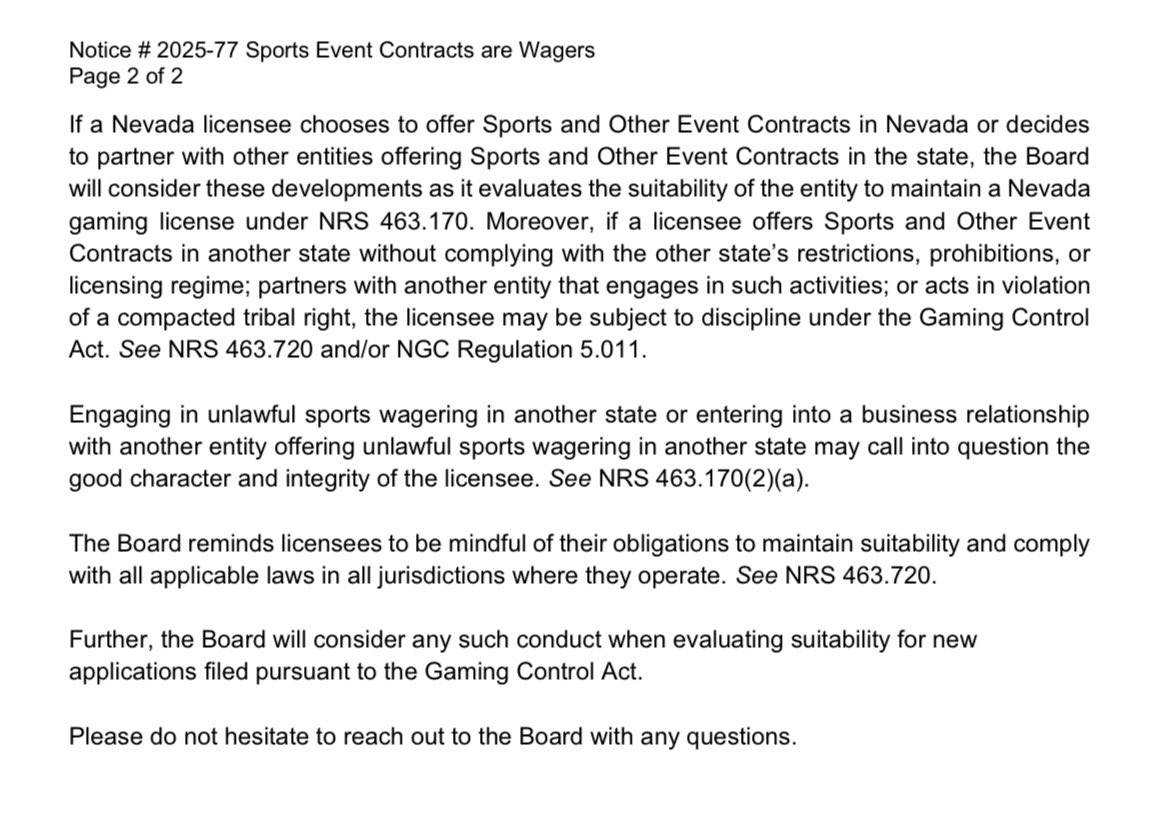 Notice # 2025-77 Sports Event Contracts are Wagers
Page 2 of 2

If a Nevada licensee chooses to offer Sports and Other Event Contracts in Nevada or decides to partner with other entities offering Sports and Other Event Contracts in the state, the Board will consider these developments as it evaluates the suitability of the entity to maintain a Nevada gaming license under NRS 463.170. Moreover, if a licensee offers Sports and Other Event Contracts in another state without complying with the other state's restrictions, prohibitions, or licensing regime; partners with another entity that engages in such activities; or acts in violation of a compacted tribal right, the licensee may be subject to discipline under the Gaming Control Act. See NRS 463.720 and/or NGC Regulation 5.011.

Engaging in unlawful sports wagering in another state or entering into a business relationship with another entity offering unlawful sports wagering in another state may call into question the good character and integrity of the licensee. See NRS 463.170(2)(a).

The Board reminds licensees to be mindful of their obligations to maintain suitability and comply with all applicable laws in all jurisdictions where they operate. See NRS 463.720.

Further, the Board will consider any such conduct when evaluating suitability for new applications filed pursuant to the Gaming Control Act.

Please do not hesitate to reach out to the Board with any questions.